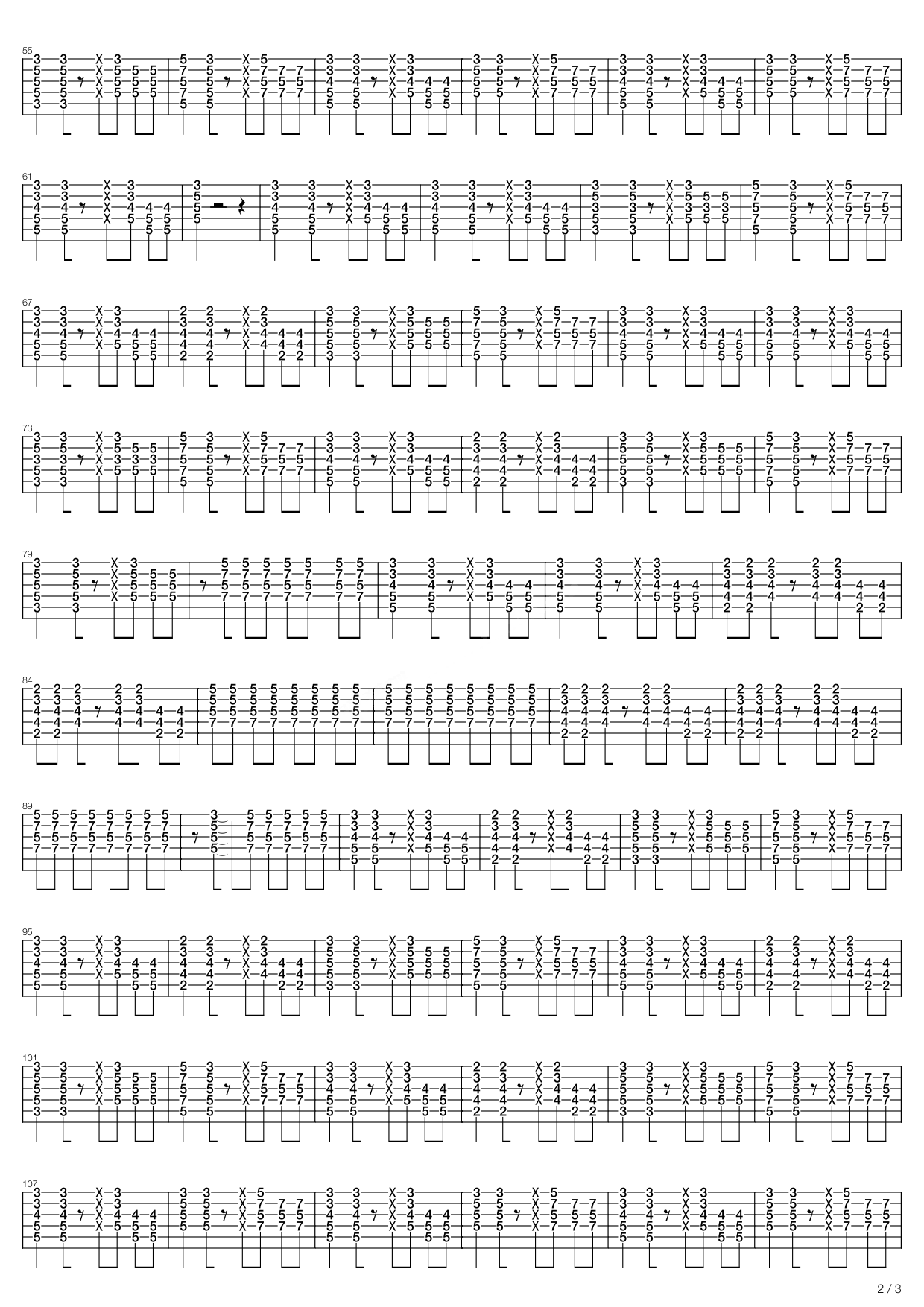 55

61

67

73

79

84

89

95

101

107

2 / 3